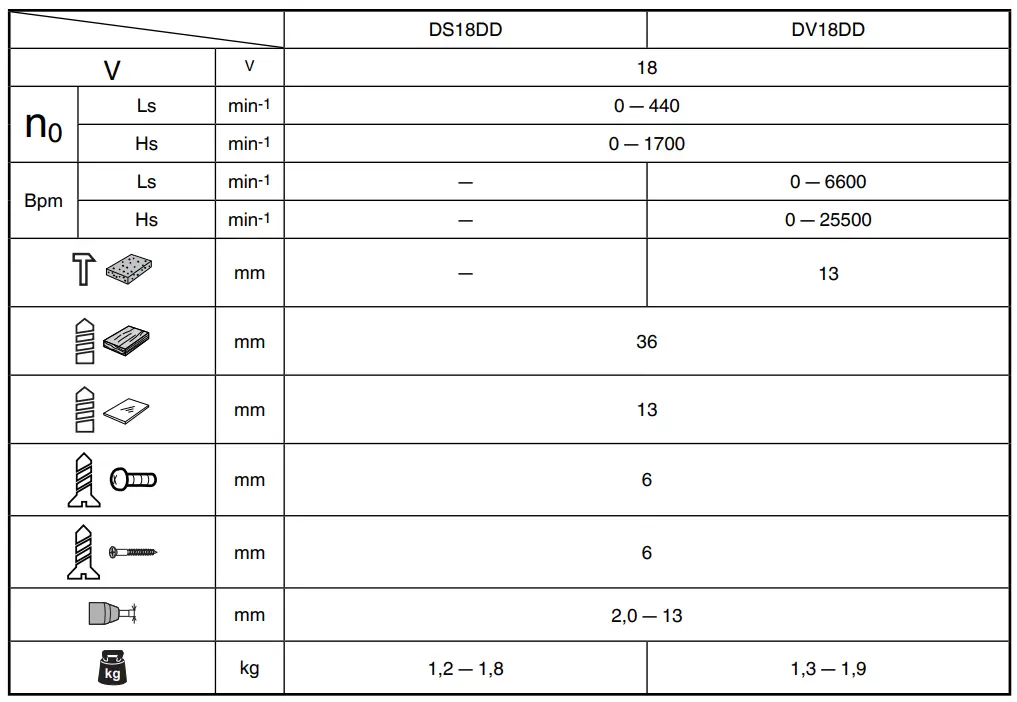 |  |  |  | DS18DD | DV18DD |
|---|---|---|---|---|
| V |  | V | 18 |  |
| $n_0$ | Ls | $min^{-1}$ | 0 — 440 |  |
|  | Hs | $min^{-1}$ | 0 — 1700 |  |
| Bpm | Ls | $min^{-1}$ | — | 0 — 6600 |
|  | Hs | $min^{-1}$ | — | 0 — 25500 |
|  |  | mm | — | 13 |
|  |  | mm | 36 |  |
|  |  | mm | 13 |  |
|  |  | mm | 6 |  |
|  |  | mm | 6 |  |
|  |  | mm | 2,0 — 13 |  |
| kg |  | kg | 1,2 — 1,8 | 1,3 — 1,9 |